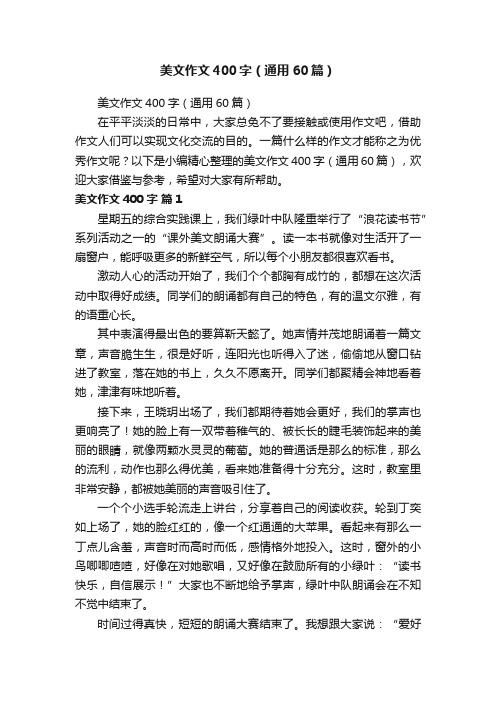 美文作文400字（通用60篇）

美文作文400字（通用60篇）

在平平淡淡的日常中，大家总免不了要接触或使用作文吧，借助作文人们可以实现文化交流的目的。一篇什么样的作文才能称之为优秀作文呢？以下是小编精心整理的美文作文400字（通用60篇），欢迎大家借鉴与参考，希望对大家有所帮助。

美文作文400字 篇1

星期五的综合实践课上，我们绿叶中队隆重举行了“浪花读书节”系列活动之一的“课外美文朗诵大赛”。读一本书就像对生活开了一扇窗户，能呼吸更多的新鲜空气，所以每个小朋友都很喜欢看书。

激动人心的活动开始了，我们个个都胸有成竹的，都想在这次活动中取得好成绩。同学们的朗诵都有自己的特色，有的温文尔雅，有的语重心长。

其中表演得最出色的要算靳天懿了。她声情并茂地朗诵着一篇文章，声音脆生生，很是好听，连阳光也听得入了迷，偷偷地从窗口钻进了教室，落在她的书上，久久不愿离开。同学们都聚精会神地看着她，津津有味地听着。

接下来，王晓玥出场了，我们都期待着她会更好，我们的掌声也更响亮了！她的脸上有一双带着稚气的、被长长的睫毛装饰起来的美丽的眼睛，就像两颗水灵灵的葡萄。她的普通话是那么的标准，那么的流利，动作也那么得优美，看来她准备得十分充分。这时，教室里非常安静，都被她美丽的声音吸引住了。

一个个小选手轮流走上讲台，分享着自己的阅读收获。轮到丁奕如上场了，她的脸红红的，像一个红通通的大苹果。看起来有那么一丁点儿含羞，声音时而高时而低，感情格外地投入。这时，窗外的小鸟唧唧喳喳，好像在对她歌唱，又好像在鼓励所有的小绿叶：“读书快乐，自信展示！”大家也不断地给予掌声，绿叶中队朗诵会在不知不觉中结束了。

时间过得真快，短短的朗诵大赛结束了。我想跟大家说：“爱好